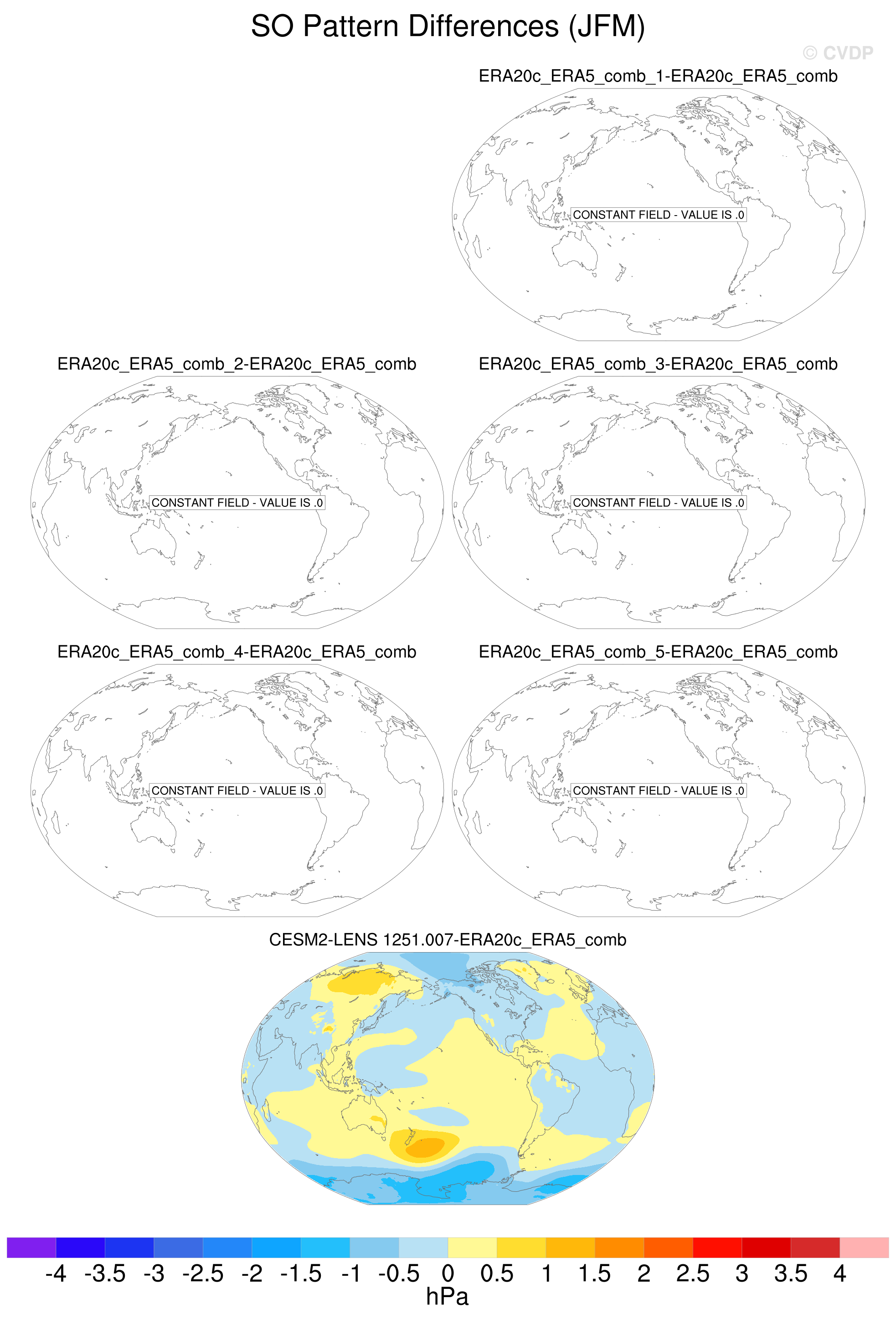 SO Pattern Differences (JFM)

© CVDP

ERA20c_ERA5_comb_1-ERA20c_ERA5_comb

CONSTANT FIELD - VALUE IS .0

ERA20c_ERA5_comb_2-ERA20c_ERA5_comb

CONSTANT FIELD - VALUE IS .0

ERA20c_ERA5_comb_3-ERA20c_ERA5_comb

CONSTANT FIELD - VALUE IS .0

ERA20c_ERA5_comb_4-ERA20c_ERA5_comb

CONSTANT FIELD - VALUE IS .0

ERA20c_ERA5_comb_5-ERA20c_ERA5_comb

CONSTANT FIELD - VALUE IS .0

CESM2-LENS 1251.007-ERA20c_ERA5_comb

-4 -3.5 -3 -2.5 -2 -1.5 -1 -0.5 0 0.5 1 1.5 2 2.5 3 3.5 4

hPa